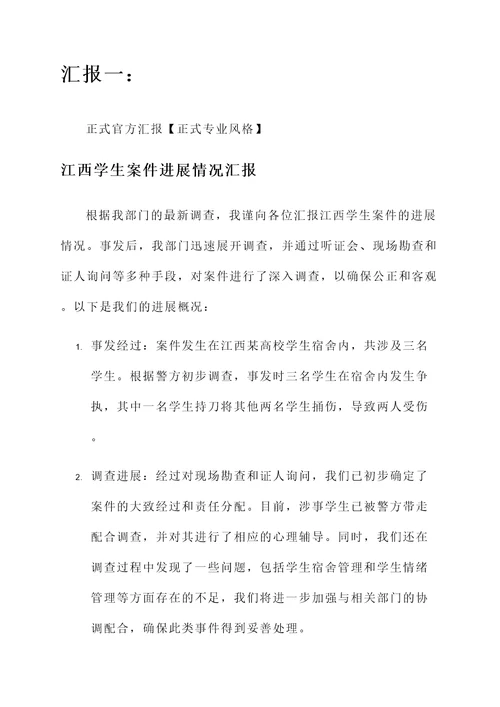 汇报一：

正式官方汇报【正式专业风格】

江西学生案件进展情况汇报

根据我部门的最新调查，我谨向各位汇报江西学生案件的进展情况。事发后，我部门迅速展开调查，并通过听证会、现场勘查和证人询问等多种手段，对案件进行了深入调查，以确保公正和客观。以下是我们的进展概况：

1. 事发经过：案件发生在江西某高校学生宿舍内，共涉及三名学生。根据警方初步调查，事发时三名学生在宿舍内发生争执，其中一名学生持刀将其他两名学生捅伤，导致两人受伤。

2. 调查进展：经过对现场勘查和证人询问，我们已初步确定了案件的大致经过和责任分配。目前，涉事学生已被警方带走配合调查，并对其进行了相应的心理辅导。同时，我们还在调查过程中发现了一些问题，包括学生宿舍管理和学生情绪管理等方面存在的不足，我们将进一步加强与相关部门的协调配合，确保此类事件得到妥善处理。